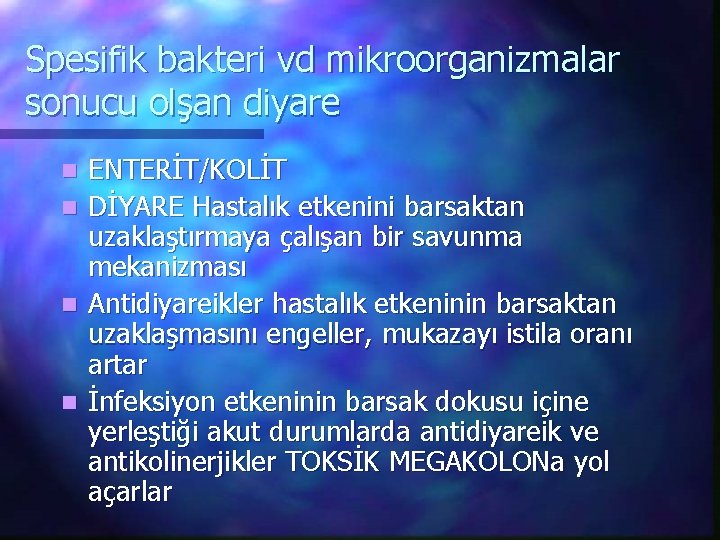 Spesifik bakteri vd mikroorganizmalar sonucu olşan diyare

ENTERİT/KOLİT

DİYARE Hastalık etkenini barsaktan uzaklaştırmaya çalışan bir savunma mekanizması

Antidiyareikler hastalık etkeninin barsaktan uzaklaşmasını engeller, mukazayı istila oranı artar

İnfeksiyon etkeninin barsak dokusu içine yerleştiği akut durumlarda antidiyareik ve antikolinerjikler TOKSİK MEGAKOLONa yol açarlar